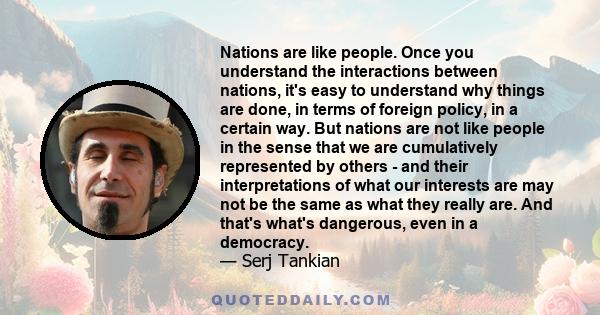 Nations are like people. Once you understand the interactions between nations, it's easy to understand why things are done, in terms of foreign policy, in a certain way. But nations are not like people in the sense that we are cumulatively represented by others - and their interpretations of what our interests are may not be the same as what they really are. And that's what's dangerous, even in a democracy.
— Serj Tankian

QUOTEDDAILY.COM